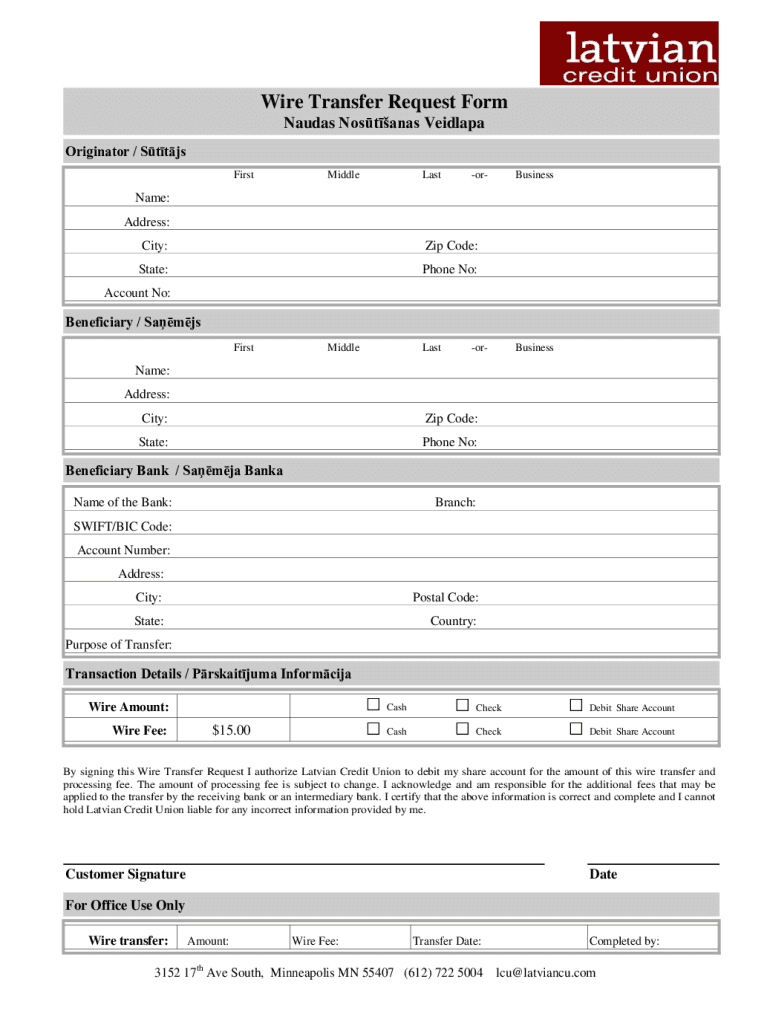 latvian credit union

Wire Transfer Request Form
Naudas Nosūtīšanas Veidlapa

Originator / Sūtītājs

First Middle Last -or- Business

Name:
Address:
City: Zip Code:
State: Phone No:
Account No:

Beneficiary / Saņēmējs

First Middle Last -or- Business

Name:
Address:
City: Zip Code:
State: Phone No:

Beneficiary Bank / Saņēmēja Banka

Name of the Bank: Branch:
SWIFT/BIC Code:
Account Number:
Address:
City: Postal Code:
State: Country:
Purpose of Transfer:

Transaction Details / Pārskaitījuma Informācija

| Wire Amount: | | ☐ Cash | ☐ Check | ☐ Debit Share Account |
|---|---|---|---|---|
| Wire Fee: | $15.00 | ☐ Cash | ☐ Check | ☐ Debit Share Account |

By signing this Wire Transfer Request I authorize Latvian Credit Union to debit my share account for the amount of this wire transfer and processing fee. The amount of processing fee is subject to change. I acknowledge and am responsible for the additional fees that may be applied to the transfer by the receiving bank or an intermediary bank. I certify that the above information is correct and complete and I cannot hold Latvian Credit Union liable for any incorrect information provided by me.

Customer Signature Date

For Office Use Only

| Wire transfer: | Amount: | Wire Fee: | Transfer Date: | Completed by: |
|---|---|---|---|---|

3152 17$^{th}$ Ave South, Minneapolis MN 55407 (612) 722 5004 lcu@latviancu.com